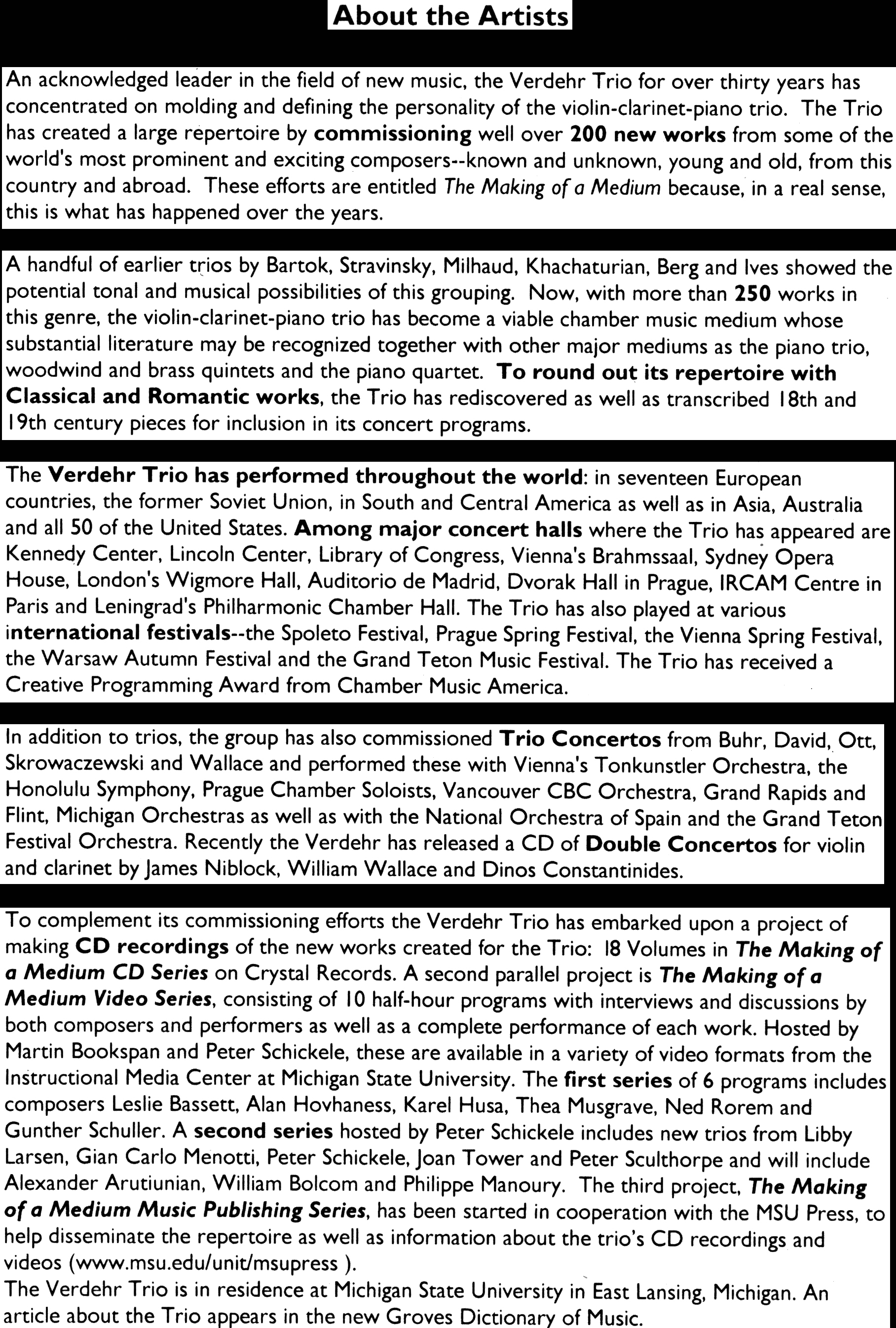 About the Artists

An acknowledged leader in the field of new music, the Verdehr Trio for over thirty years has concentrated on molding and defining the personality of the violin-clarinet-piano trio. The Trio has created a large repertoire by commissioning well over 200 new works from some of the world's most prominent and exciting composers--known and unknown, young and old, from this country and abroad. These efforts are entitled The Making of a Medium because, in a real sense, this is what has happened over the years.

A handful of earlier trios by Bartok, Stravinsky, Milhaud, Khachaturian, Berg and Ives showed the potential tonal and musical possibilities of this grouping. Now, with more than 250 works in this genre, the violin-clarinet-piano trio has become a viable chamber music medium whose substantial literature may be recognized together with other major mediums as the piano trio, woodwind and brass quintets and the piano quartet. To round out its repertoire with Classical and Romantic works, the Trio has rediscovered as well as transcribed 18th and 19th century pieces for inclusion in its concert programs.

The Verdehr Trio has performed throughout the world: in seventeen European countries, the former Soviet Union, in South and Central America as well as in Asia, Australia and all 50 of the United States. Among major concert halls where the Trio has appeared are Kennedy Center, Lincoln Center, Library of Congress, Vienna's Brahmssaal, Sydney Opera House, London's Wigmore Hall, Auditorio de Madrid, Dvorak Hall in Prague, IRCAM Centre in Paris and Leningrad's Philharmonic Chamber Hall. The Trio has also played at various international festivals--the Spoleto Festival, Prague Spring Festival, the Vienna Spring Festival, the Warsaw Autumn Festival and the Grand Teton Music Festival. The Trio has received a Creative Programming Award from Chamber Music America.

In addition to trios, the group has also commissioned Trio Concertos from Buhr, David, Ott, Skrowaczewski and Wallace and performed these with Vienna's Tonkunstler Orchestra, the Honolulu Symphony, Prague Chamber Soloists, Vancouver CBC Orchestra, Grand Rapids and Flint, Michigan Orchestras as well as with the National Orchestra of Spain and the Grand Teton Festival Orchestra. Recently the Verdehr has released a CD of Double Concertos for violin and clarinet by James Niblock, William Wallace and Dinos Constantinides.

To complement its commissioning efforts the Verdehr Trio has embarked upon a project of making CD recordings of the new works created for the Trio: 18 Volumes in The Making of a Medium CD Series on Crystal Records. A second parallel project is The Making of a Medium Video Series, consisting of 10 half-hour programs with interviews and discussions by both composers and performers as well as a complete performance of each work. Hosted by Martin Bookspan and Peter Schickele, these are available in a variety of video formats from the Instructional Media Center at Michigan State University. The first series of 6 programs includes composers Leslie Bassett, Alan Hovhaness, Karel Husa, Thea Musgrave, Ned Rorem and Gunther Schuller. A second series hosted by Peter Schickele includes new trios from Libby Larsen, Gian Carlo Menotti, Peter Schickele, Joan Tower and Peter Sculthorpe and will include Alexander Arutiunian, William Bolcom and Philippe Manoury. The third project, The Making of a Medium Music Publishing Series, has been started in cooperation with the MSU Press, to help disseminate the repertoire as well as information about the trio's CD recordings and videos (www.msu.edu/unit/msupress ).
The Verdehr Trio is in residence at Michigan State University in East Lansing, Michigan. An article about the Trio appears in the new Groves Dictionary of Music.